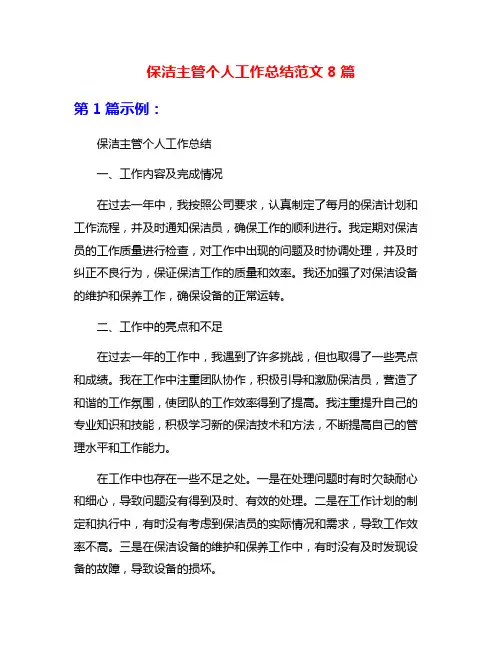 保洁主管个人工作总结范文 8 篇

第 1 篇示例：

保洁主管个人工作总结

一、工作内容及完成情况

在过去一年中，我按照公司要求，认真制定了每月的保洁计划和工作流程，并及时通知保洁员，确保工作的顺利进行。我定期对保洁员的工作质量进行检查，对工作中出现的问题及时协调处理，并及时纠正不良行为，保证保洁工作的质量和效率。我还加强了对保洁设备的维护和保养工作，确保设备的正常运转。

二、工作中的亮点和不足

在过去一年的工作中，我遇到了许多挑战，但也取得了一些亮点和成绩。我在工作中注重团队协作，积极引导和激励保洁员，营造了和谐的工作氛围，使团队的工作效率得到了提高。我注重提升自己的专业知识和技能，积极学习新的保洁技术和方法，不断提高自己的管理水平和工作能力。

在工作中也存在一些不足之处。一是在处理问题时有时欠缺耐心和细心，导致问题没有得到及时、有效的处理。二是在工作计划的制定和执行中，有时没有考虑到保洁员的实际情况和需求，导致工作效率不高。三是在保洁设备的维护和保养工作中，有时没有及时发现设备的故障，导致设备的损坏。